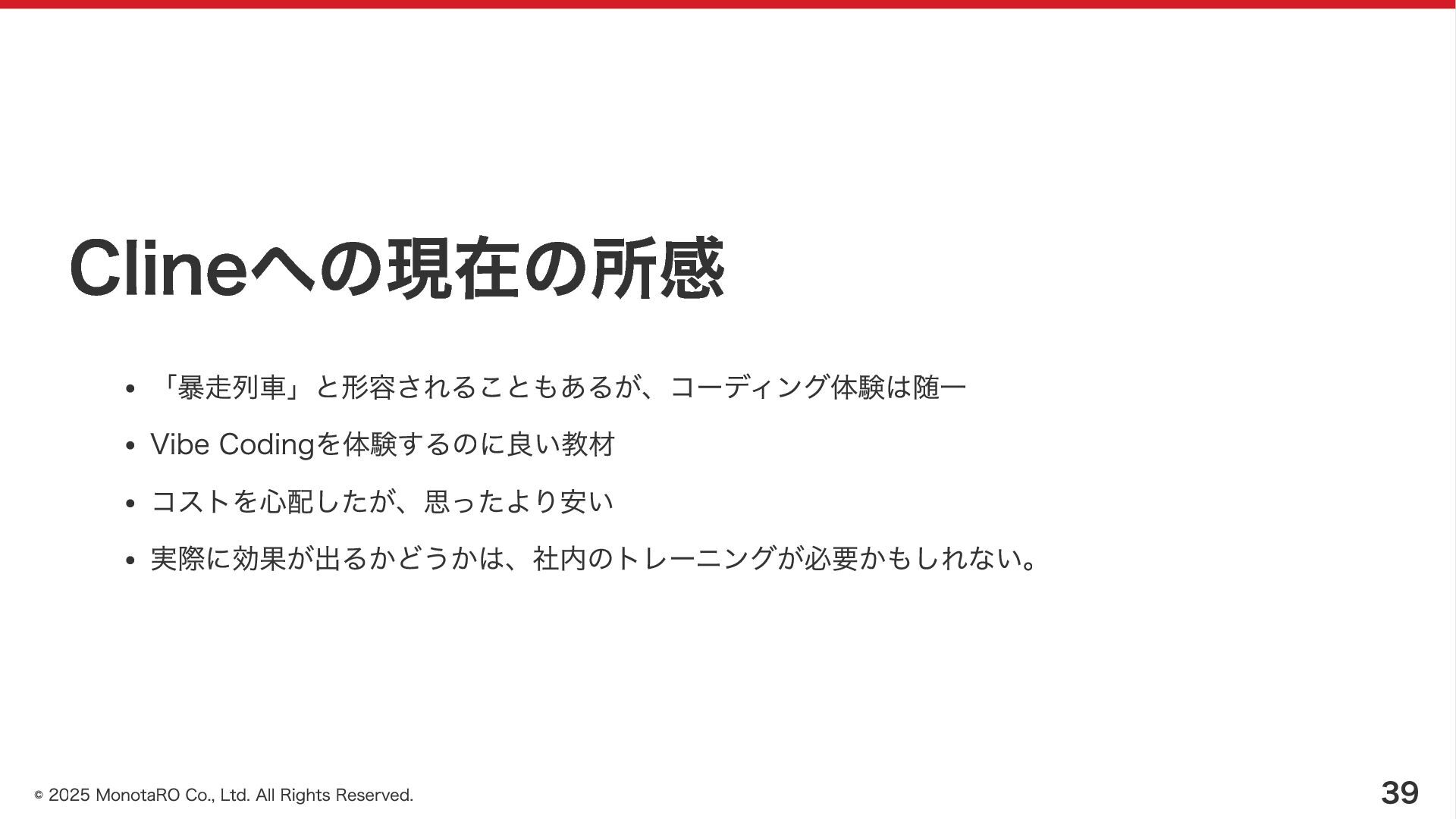 Clineへの現在の所感

• 「暴走列車」と形容されることもあるが、コーディング体験は随一
• Vibe Codingを体験するのに良い教材
• コストを心配したが、思ったより安い
• 実際に効果が出るかどうかは、社内のトレーニングが必要かもしれない。

© 2025 MonotaRO Co., Ltd. All Rights Reserved.

39